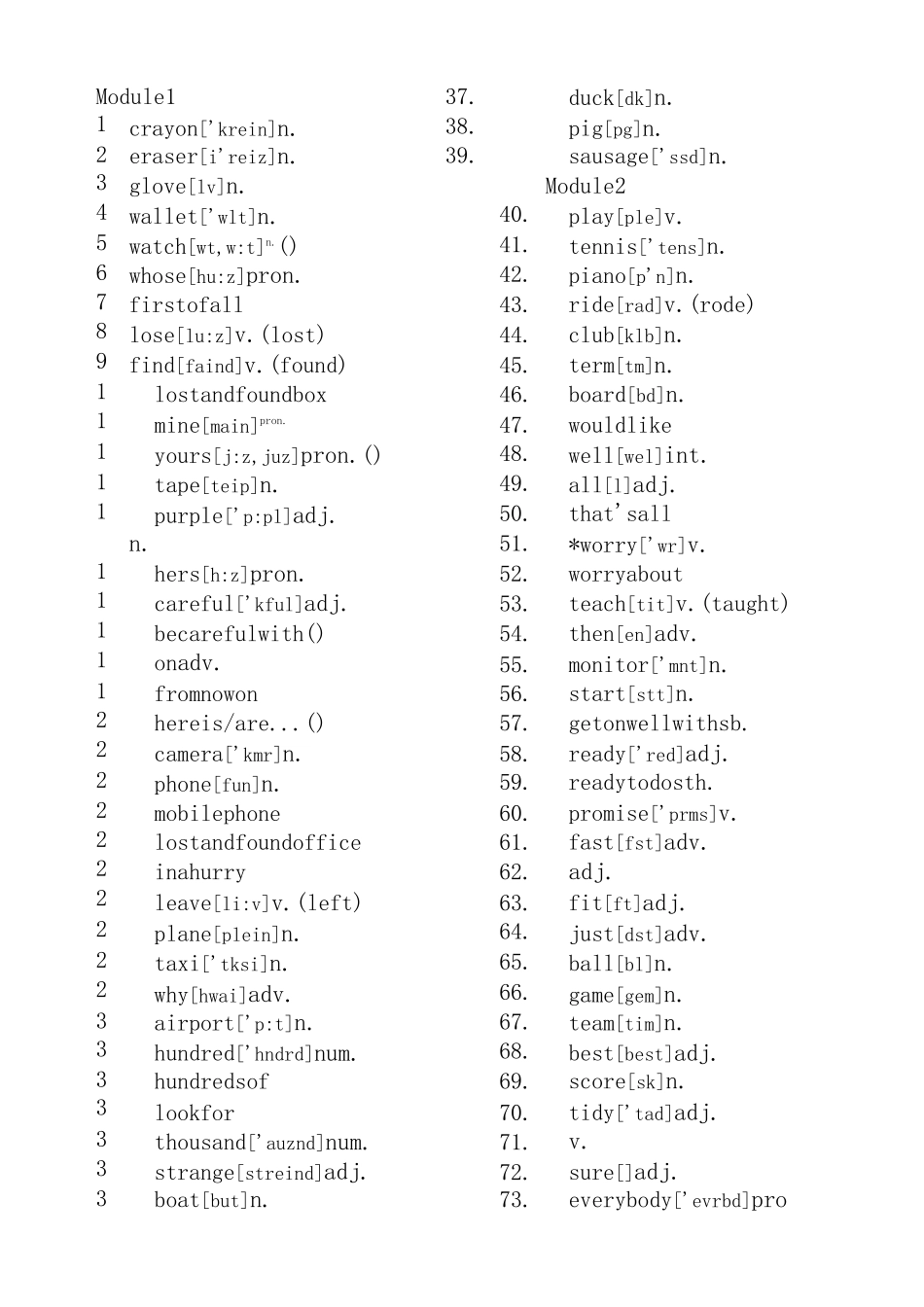 Module1
1 crayon['krein]n.
2 eraser[i'reiz]n.
3 glove[lv]n.
4 wallet['wlt]n.
5 watch[wt,w:t]n.()
6 whose[hu:z]pron.
7 firstofall
8 lose[lu:z]v.(lost)
9 find[faind]v.(found)
1 lostandfoundbox
1 mine[main]pron.
1 yours[j:z,juz]pron.()
1 tape[teip]n.
1 purple['p:pl]adj.
n.
1 hers[h:z]pron.
1 careful['kful]adj.
1 becarefulwith()
1 onadv.
1 fromnowon
2 hereis/are...()
2 camera['kmr]n.
2 phone[fun]n.
2 mobilephone
2 lostandfoundoffice
2 inahurry
2 leave[li:v]v.(left)
2 plane[plein]n.
2 taxi['tksi]n.
2 why[hwai]adv.
3 airport['p:t]n.
3 hundred['hndrd]num.
3 hundredsof
3 lookfor
3 thousand['auznd]num.
3 strange[streind]adj.
3 boat[but]n.

37. duck[dk]n.
38. pig[pg]n.
39. sausage['ssd]n.
Module2
40. play[ple]v.
41. tennis['tens]n.
42. piano[p'n]n.
43. ride[rad]v.(rode)
44. club[klb]n.
45. term[tm]n.
46. board[bd]n.
47. wouldlike
48. well[wel]int.
49. all[l]adj.
50. that'sall
51. *worry['wr]v.
52. worryabout
53. teach[tit]v.(taught)
54. then[en]adv.
55. monitor['mnt]n.
56. start[stt]n.
57. getonwellwithsb.
58. ready['red]adj.
59. readytodosth.
60. promise['prms]v.
61. fast[fst]adv.
62. adj.
63. fit[ft]adj.
64. just[dst]adv.
65. ball[bl]n.
66. game[gem]n.
67. team[tim]n.
68. best[best]adj.
69. score[sk]n.
70. tidy['tad]adj.
71. v.
72. sure[]adj.
73. everybody['evrbd]pro